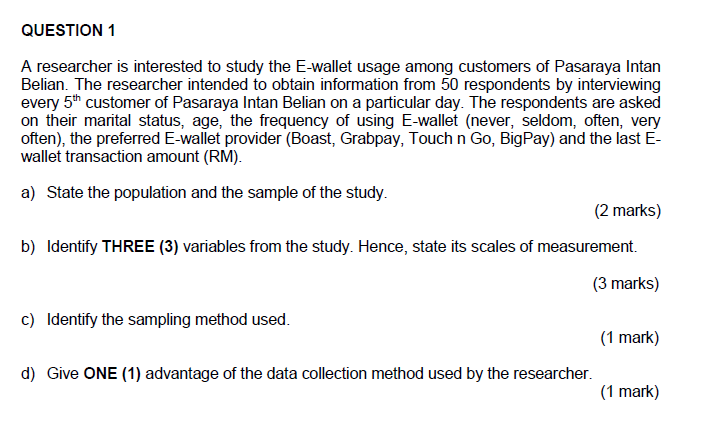 QUESTION 1

A researcher is interested to study the E-wallet usage among customers of Pasaraya Intan Belian. The researcher intended to obtain information from 50 respondents by interviewing every $5^{th}$ customer of Pasaraya Intan Belian on a particular day. The respondents are asked on their marital status, age, the frequency of using E-wallet (never, seldom, often, very often), the preferred E-wallet provider (Boast, Grabpay, Touch n Go, BigPay) and the last E-wallet transaction amount (RM).

a) State the population and the sample of the study.

(2 marks)

b) Identify THREE (3) variables from the study. Hence, state its scales of measurement.

(3 marks)

c) Identify the sampling method used.

(1 mark)

d) Give ONE (1) advantage of the data collection method used by the researcher.

(1 mark)